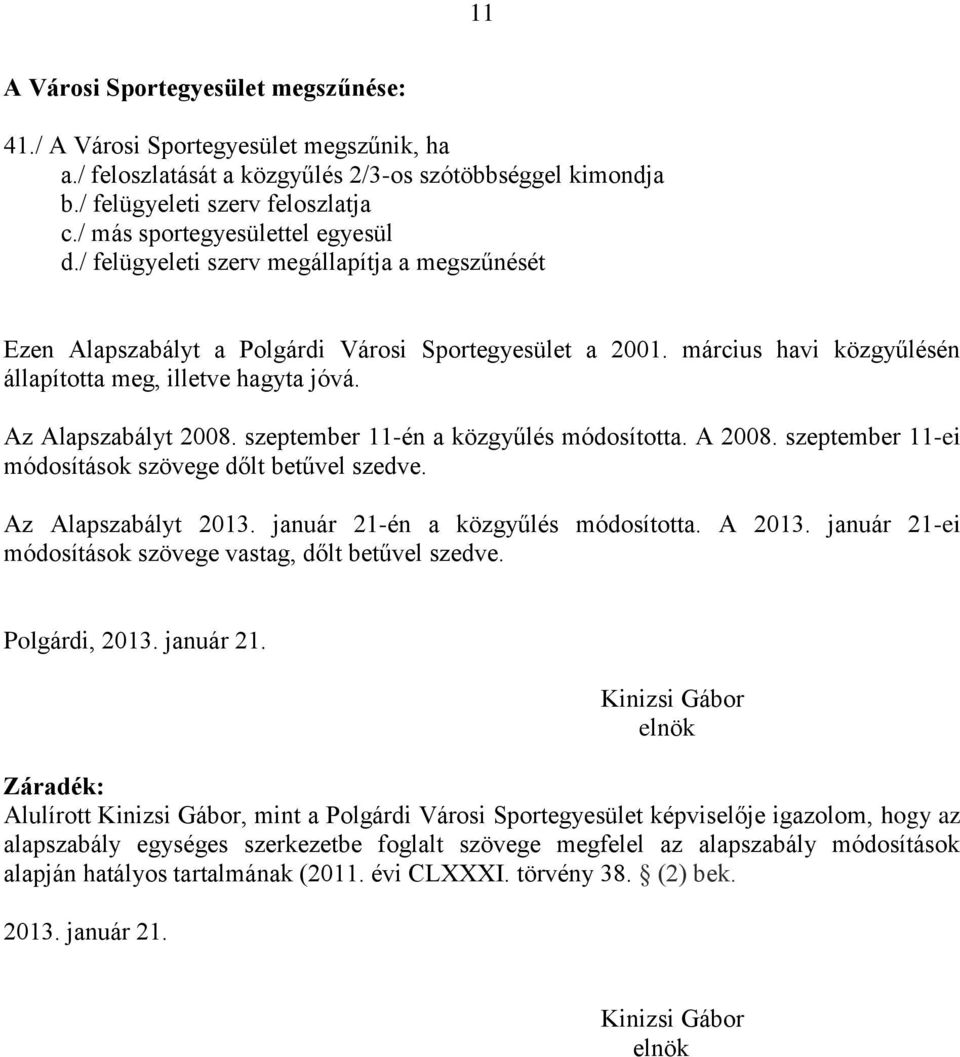 11

A Városi Sportegyesület megszűnése:

41./ A Városi Sportegyesület megszűnik, ha
a./ feloszlatását a közgyűlés 2/3-os szótöbbséggel kimondja
b./ felügyeleti szerv feloszlatja
c./ más sportegyesülettel egyesül
d./ felügyeleti szerv megállapítja a megszűnését

Ezen Alapszabályt a Polgárdi Városi Sportegyesület a 2001. március havi közgyűlésén állapította meg, illetve hagyta jóvá.

Az Alapszabályt 2008. szeptember 11-én a közgyűlés módosította. A 2008. szeptember 11-ei módosítások szövege dőlt betűvel szedve.

Az Alapszabályt 2013. január 21-én a közgyűlés módosította. A 2013. január 21-ei módosítások szövege vastag, dőlt betűvel szedve.

Polgárdi, 2013. január 21.

Kinizsi Gábor
elnök

Záradék:
Alulírott Kinizsi Gábor, mint a Polgárdi Városi Sportegyesület képviselője igazolom, hogy az alapszabály egységes szerkezetbe foglalt szövege megfelel az alapszabály módosítások alapján hatályos tartalmának (2011. évi CLXXXI. törvény 38. § (2) bek.

2013. január 21.

Kinizsi Gábor
elnök